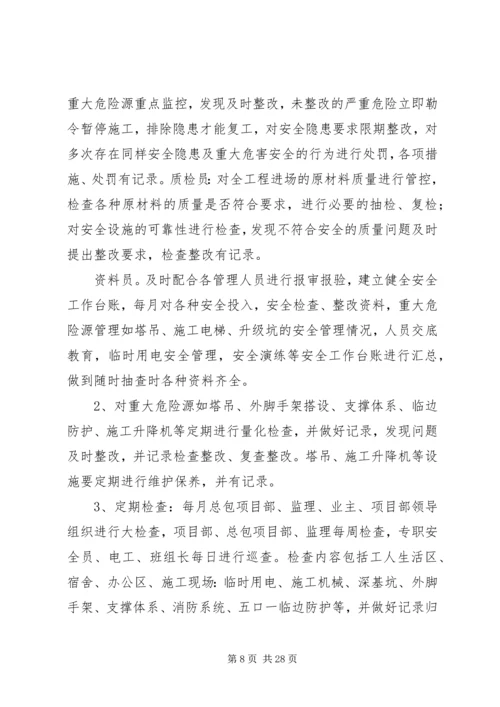 重大危险源重点监控，发现及时整改，未整改的严重危险立即勒令暂停施工，排除隐患才能复工，对安全隐患要求限期整改，对多次存在同样安全隐患及重大危害安全的行为进行处罚，各项措施、处罚有记录。质检员：对全工程进场的原材料质量进行管控，检查各种原材料的质量是否符合要求，进行必要的抽检、复检；对安全设施的可靠性进行检查，发现不符合安全的质量问题及时提出整改要求，检查整改有记录。

资料员。及时配合各管理人员进行报审报验，建立健全安全工作台账，每月对各种安全投入，安全检查、整改资料，重大危险源管理如塔吊、施工电梯、升级坑的安全管理情况，人员交底教育，临时用电安全管理，安全演练等安全工作台账进行汇总，做到随时抽查时各种资料齐全。

2、对重大危险源如塔吊、外脚手架搭设、支撑体系、临边防护、施工升降机等定期进行量化检查，并做好记录，发现问题及时整改，并记录检查整改、复查整改。塔吊、施工升降机等设施要定期进行维护保养，并有记录。

3、定期检查：每月总包项目部、监理、业主、项目部领导组织进行大检查，项目部、总包项目部、监理每周检查，专职安全员、电工、班组长每日进行巡查。检查内容包括工人生活区、宿舍、办公区、施工现场：临时用电、施工机械、深基坑、外脚手架、支撑体系、消防系统、五口一临边防护等，并做好记录归

第 8 页 共 28 页